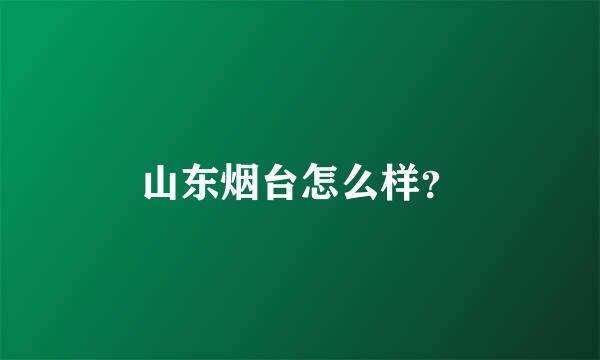 山东烟台怎么样?